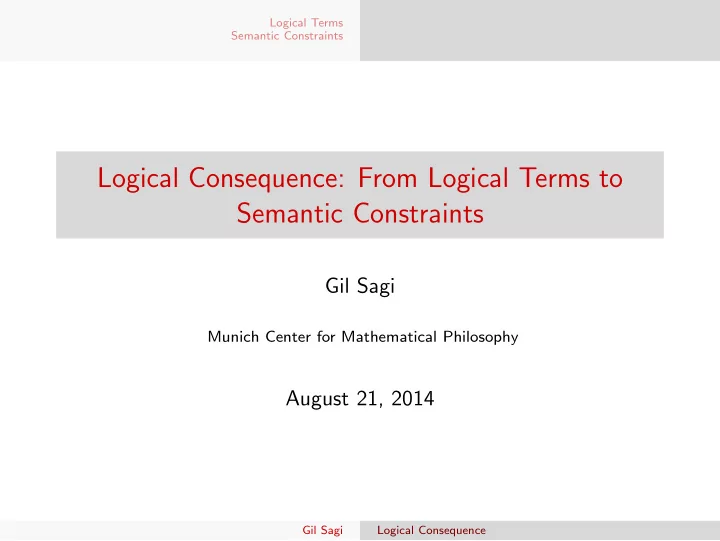 Logical Terms
Semantic Constraints

Logical Consequence: From Logical Terms to Semantic Constraints

Gil Sagi

Munich Center for Mathematical Philosophy

August 21, 2014

Gil Sagi    Logical Consequence